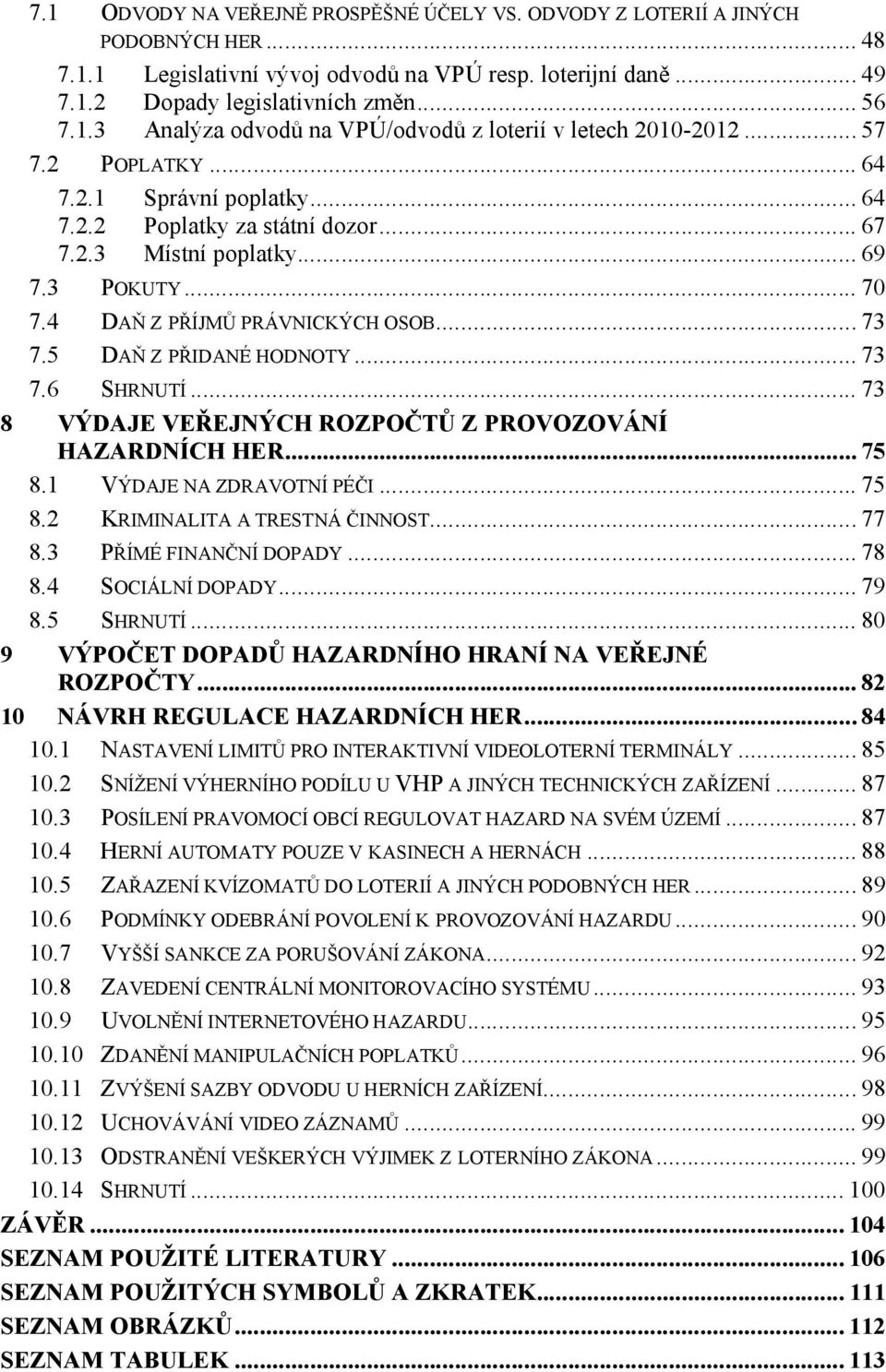 7.1 ODVODY NA VEŘEJNĚ PROSPĚŠNÉ ÚČELY VS. ODVODY Z LOTERIÍ A JINÝCH PODOBNÝCH HER ... 48
7.1.1 Legislativní vývoj odvodů na VPÚ resp. loterijní daně ... 49
7.1.2 Dopady legislativních změn ... 56
7.1.3 Analýza odvodů na VPÚ/odvodů z loterií v letech 2010-2012 ... 57
7.2 POPLATKY ... 64
7.2.1 Správní poplatky ... 64
7.2.2 Poplatky za státní dozor ... 67
7.2.3 Místní poplatky ... 69
7.3 POKUTY ... 70
7.4 DAŇ Z PŘÍJMŮ PRÁVNICKÝCH OSOB ... 73
7.5 DAŇ Z PŘIDANÉ HODNOTY ... 73
7.6 SHRNUTÍ ... 73
8 VÝDAJE VEŘEJNÝCH ROZPOČTŮ Z PROVOZOVÁNÍ HAZARDNÍCH HER ... 75
8.1 VÝDAJE NA ZDRAVOTNÍ PÉČI ... 75
8.2 KRIMINALITA A TRESTNÁ ČINNOST ... 77
8.3 PŘÍMÉ FINANČNÍ DOPADY ... 78
8.4 SOCIÁLNÍ DOPADY ... 79
8.5 SHRNUTÍ ... 80
9 VÝPOČET DOPADŮ HAZARDNÍHO HRANÍ NA VEŘEJNÉ ROZPOČTY ... 82
10 NÁVRH REGULACE HAZARDNÍCH HER ... 84
10.1 NASTAVENÍ LIMITŮ PRO INTERAKTIVNÍ VIDEOLOTERNÍ TERMINÁLY ... 85
10.2 SNÍŽENÍ VÝHERNÍHO PODÍLU U VHP A JINÝCH TECHNICKÝCH ZAŘÍZENÍ ... 87
10.3 POSÍLENÍ PRAVOMOCÍ OBCÍ REGULOVAT HAZARD NA SVÉM ÚZEMÍ ... 87
10.4 HERNÍ AUTOMATY POUZE V KASINECH A HERNÁCH ... 88
10.5 ZAŘAZENÍ KVÍZOMATŮ DO LOTERIÍ A JINÝCH PODOBNÝCH HER ... 89
10.6 PODMÍNKY ODEBRÁNÍ POVOLENÍ K PROVOZOVÁNÍ HAZARDU ... 90
10.7 VYŠŠÍ SANKCE ZA PORUŠOVÁNÍ ZÁKONA ... 92
10.8 ZAVEDENÍ CENTRÁLNÍ MONITOROVACÍHO SYSTÉMU ... 93
10.9 UVOLNĚNÍ INTERNETOVÉHO HAZARDU ... 95
10.10 ZDANĚNÍ MANIPULAČNÍCH POPLATKŮ ... 96
10.11 ZVÝŠENÍ SAZBY ODVODU U HERNÍCH ZAŘÍZENÍ ... 98
10.12 UCHOVÁVÁNÍ VIDEO ZÁZNAMŮ ... 99
10.13 ODSTRANĚNÍ VEŠKERÝCH VÝJIMEK Z LOTERNÍHO ZÁKONA ... 99
10.14 SHRNUTÍ ... 100
ZÁVĚR ... 104
SEZNAM POUŽITÉ LITERATURY ... 106
SEZNAM POUŽITÝCH SYMBOLŮ A ZKRATEK ... 111
SEZNAM OBRÁZKŮ ... 112
SEZNAM TABULEK ... 113